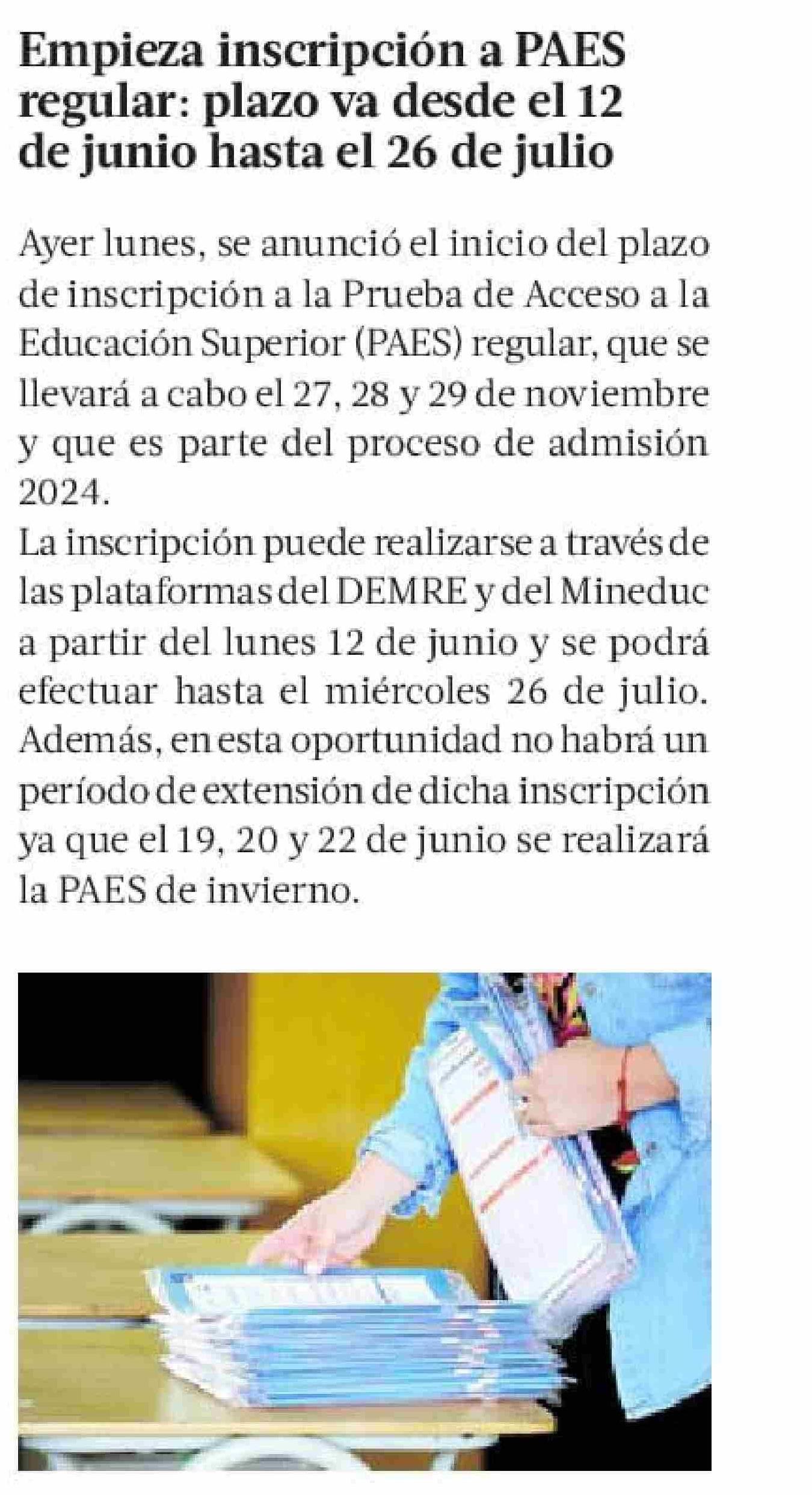 Empieza inscripción a PAES regular: plazo va desde el 12 de junio hasta el 26 de julio

Ayer lunes, se anunció el inicio del plazo de inscripción a la Prueba de Acceso a la Educación Superior (PAES) regular, que se llevará a cabo el 27, 28 y 29 de noviembre y que es parte del proceso de admisión 2024.

La inscripción puede realizarse a través de las plataformas del DEMRE y del Mineduc a partir del lunes 12 de junio y se podrá efectuar hasta el miércoles 26 de julio. Además, en esta oportunidad no habrá un período de extensión de dicha inscripción ya que el 19, 20 y 22 de junio se realizará la PAES de invierno.